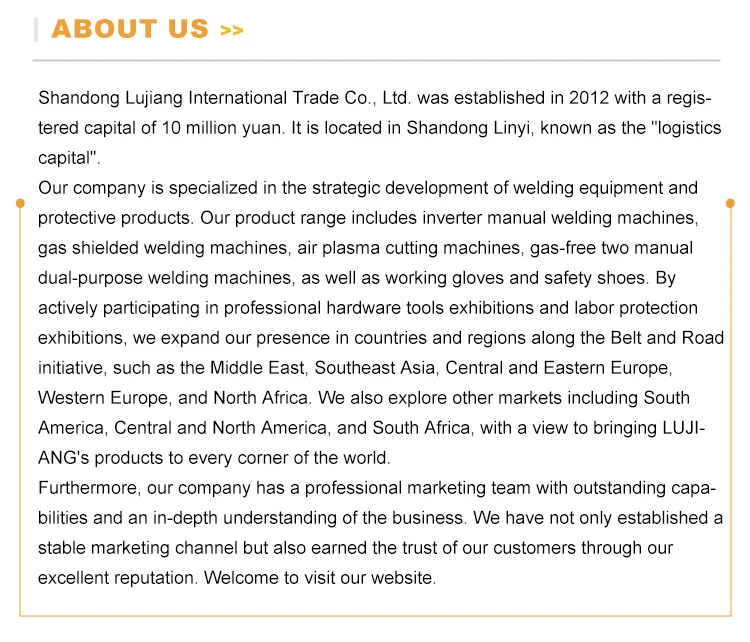 ABOUT US >>

Shandong Lujiang International Trade Co., Ltd. was established in 2012 with a registered capital of 10 million yuan. It is located in Shandong Linyi, known as the "logistics capital".
Our company is specialized in the strategic development of welding equipment and protective products. Our product range includes inverter manual welding machines, gas shielded welding machines, air plasma cutting machines, gas-free two manual dual-purpose welding machines, as well as working gloves and safety shoes. By actively participating in professional hardware tools exhibitions and labor protection exhibitions, we expand our presence in countries and regions along the Belt and Road initiative, such as the Middle East, Southeast Asia, Central and Eastern Europe, Western Europe, and North Africa. We also explore other markets including South America, Central and North America, and South Africa, with a view to bringing LUJIANG's products to every corner of the world.
Furthermore, our company has a professional marketing team with outstanding capabilities and an in-depth understanding of the business. We have not only established a stable marketing channel but also earned the trust of our customers through our excellent reputation. Welcome to visit our website.